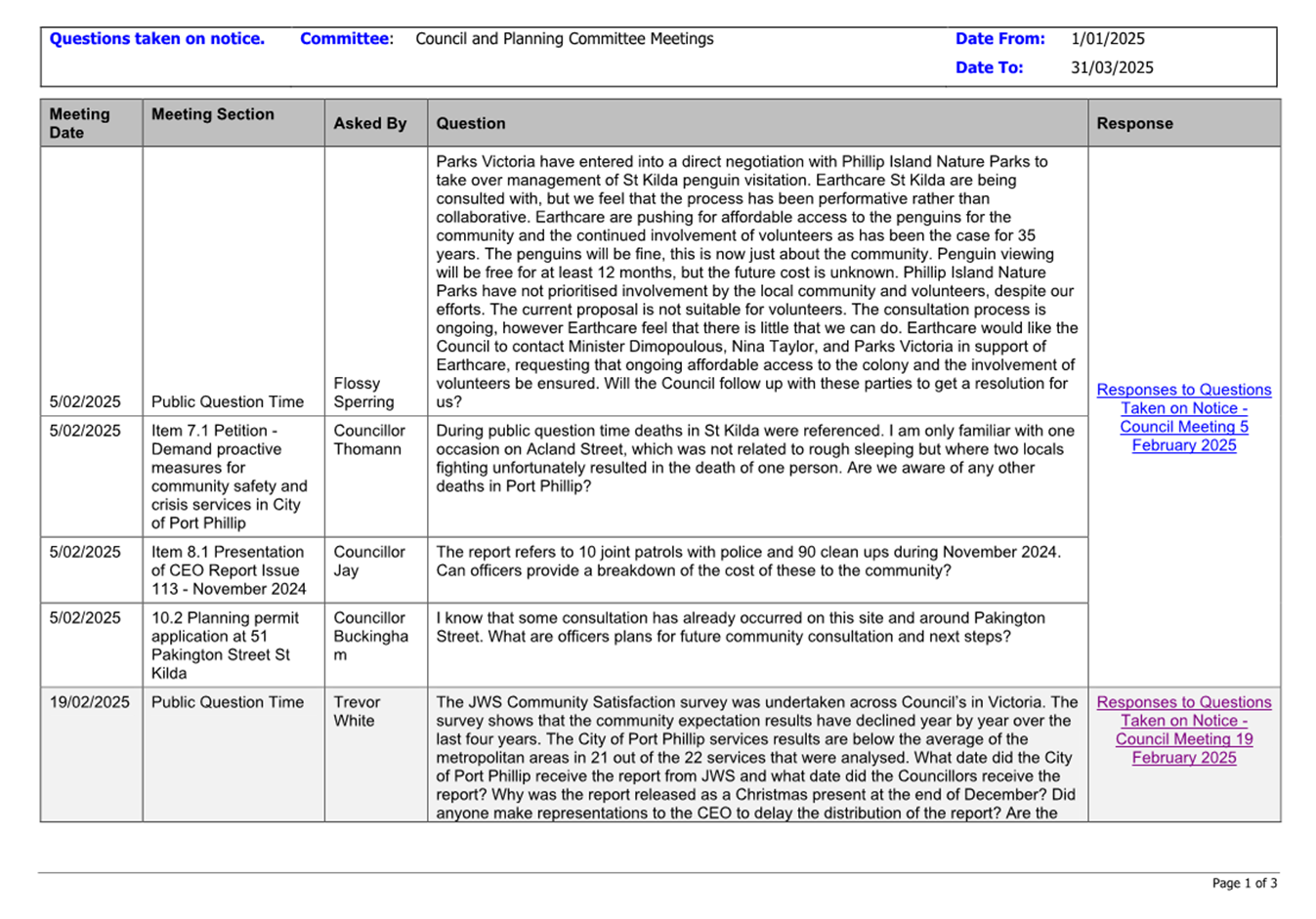 Questions taken on notice. Committee: Council and Planning Committee Meetings Date From: 1/01/2025
Date To: 31/03/2025

| Meeting Date | Meeting Section | Asked By | Question | Response |
|---|---|---|---|---|
| 5/02/2025 | Public Question Time | Flossy Sperring | Parks Victoria have entered into a direct negotiation with Phillip Island Nature Parks to take over management of St Kilda penguin visitation. Earthcare St Kilda are being consulted with, but we feel that the process has been performative rather than collaborative. Earthcare are pushing for affordable access to the penguins for the community and the continued involvement of volunteers as has been the case for 35 years. The penguins will be fine, this is now just about the community. Penguin viewing will be free for at least 12 months, but the future cost is unknown. Phillip Island Nature Parks have not prioritised involvement by the local community and volunteers, despite our efforts. The current proposal is not suitable for volunteers. The consultation process is ongoing, however Earthcare feel that there is little that we can do. Earthcare would like the Council to contact Minister Dimopoulous, Nina Taylor, and Parks Victoria in support of Earthcare, requesting that ongoing affordable access to the colony and the involvement of volunteers be ensured. Will the Council follow up with these parties to get a resolution for us? | Responses to Questions Taken on Notice - Council Meeting 5 February 2025 |
| 5/02/2025 | Item 7.1 Petition - Demand proactive measures for community safety and crisis services in City of Port Phillip | Councillor Thomann | During public question time deaths in St Kilda were referenced. I am only familiar with one occasion on Acland Street, which was not related to rough sleeping but where two locals fighting unfortunately resulted in the death of one person. Are we aware of any other deaths in Port Phillip? | |
| 5/02/2025 | Item 8.1 Presentation of CEO Report Issue 113 - November 2024 | Councillor Jay | The report refers to 10 joint patrols with police and 90 clean ups during November 2024. Can officers provide a breakdown of the cost of these to the community? | |
| 5/02/2025 | 10.2 Planning permit application at 51 Pakington Street St Kilda | Councillor Buckingham | I know that some consultation has already occurred on this site and around Pakington Street. What are officers plans for future community consultation and next steps? | |
| 19/02/2025 | Public Question Time | Trevor White | The JWS Community Satisfaction survey was undertaken across Council's in Victoria. The survey shows that the community expectation results have declined year by year over the last four years. The City of Port Phillip services results are below the average of the metropolitan areas in 21 out of the 22 services that were analysed. What date did the City of Port Phillip receive the report from JWS and what date did the Councillors receive the report? Why was the report released as a Christmas present at the end of December? Did anyone make representations to the CEO to delay the distribution of the report? Are the | Responses to Questions Taken on Notice - Council Meeting 19 February 2025 |

Page 1 of 3